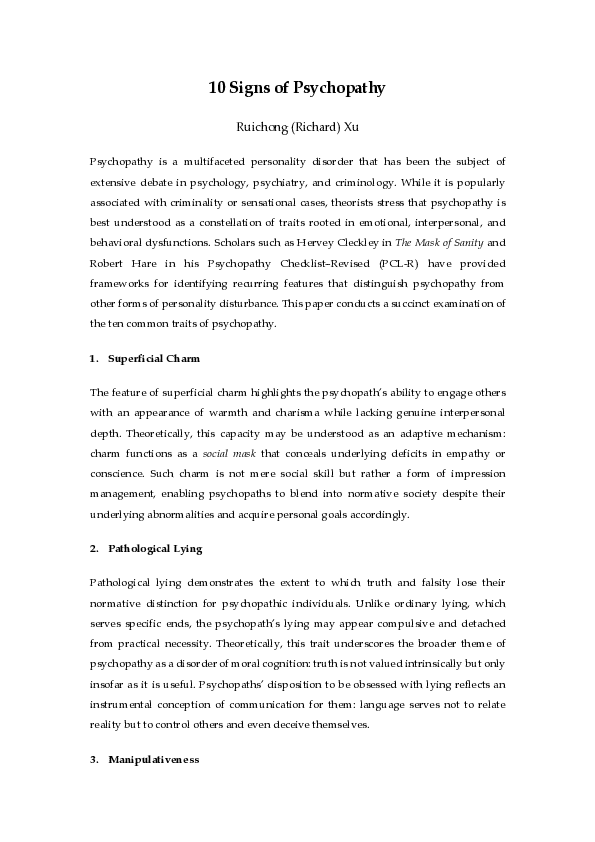 10 Signs of Psychopathy

Ruichong (Richard) Xu

Psychopathy is a multifaceted personality disorder that has been the subject of extensive debate in psychology, psychiatry, and criminology. While it is popularly associated with criminality or sensational cases, theorists stress that psychopathy is best understood as a constellation of traits rooted in emotional, interpersonal, and behavioral dysfunctions. Scholars such as Hervey Cleckley in The Mask of Sanity and Robert Hare in his Psychopathy Checklist–Revised (PCL-R) have provided frameworks for identifying recurring features that distinguish psychopathy from other forms of personality disturbance. This paper conducts a succinct examination of the ten common traits of psychopathy.

1. Superficial Charm

The feature of superficial charm highlights the psychopath's ability to engage others with an appearance of warmth and charisma while lacking genuine interpersonal depth. Theoretically, this capacity may be understood as an adaptive mechanism: charm functions as a social mask that conceals underlying deficits in empathy or conscience. Such charm is not mere social skill but rather a form of impression management, enabling psychopaths to blend into normative society despite their underlying abnormalities and acquire personal goals accordingly.

2. Pathological Lying

Pathological lying demonstrates the extent to which truth and falsity lose their normative distinction for psychopathic individuals. Unlike ordinary lying, which serves specific ends, the psychopath's lying may appear compulsive and detached from practical necessity. Theoretically, this trait underscores the broader theme of psychopathy as a disorder of moral cognition: truth is not valued intrinsically but only insofar as it is useful. Psychopaths' disposition to be obsessed with lying reflects an instrumental conception of communication for them: language serves not to relate reality but to control others and even deceive themselves.

3. Manipulativeness